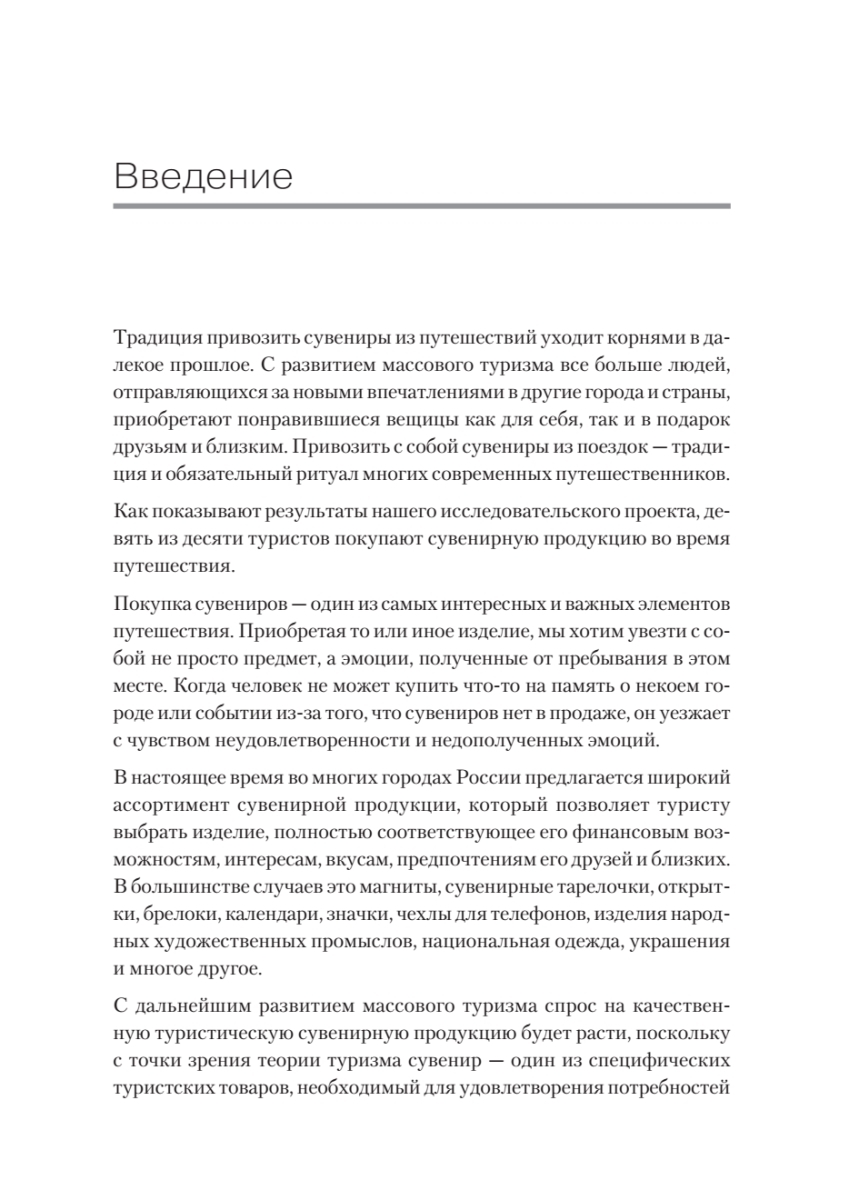 Введение

Традиция привозить сувениры из путешествий уходит корнями в далекое прошлое. С развитием массового туризма все больше людей, отправляющихся за новыми впечатлениями в другие города и страны, приобретают понравившиеся вещицы как для себя, так и в подарок друзьям и близким. Привозить с собой сувениры из поездок — традиция и обязательный ритуал многих современных путешественников.

Как показывают результаты нашего исследовательского проекта, девять из десяти туристов покупают сувенирную продукцию во время путешествия.

Покупка сувениров — один из самых интересных и важных элементов путешествия. Приобретая то или иное изделие, мы хотим увезти с собой не просто предмет, а эмоции, полученные от пребывания в этом месте. Когда человек не может купить что-то на память о некоем городе или событии из-за того, что сувениров нет в продаже, он уезжает с чувством неудовлетворенности и недополученных эмоций.

В настоящее время во многих городах России предлагается широкий ассортимент сувенирной продукции, который позволяет туристу выбрать изделие, полностью соответствующее его финансовым возможностям, интересам, вкусам, предпочтениям его друзей и близких. В большинстве случаев это магниты, сувенирные тарелочки, открытки, брелоки, календари, значки, чехлы для телефонов, изделия народных художественных промыслов, национальная одежда, украшения и многое другое.

С дальнейшим развитием массового туризма спрос на качественную туристическую сувенирную продукцию будет расти, поскольку с точки зрения теории туризма сувенир — один из специфических туристских товаров, необходимый для удовлетворения потребностей